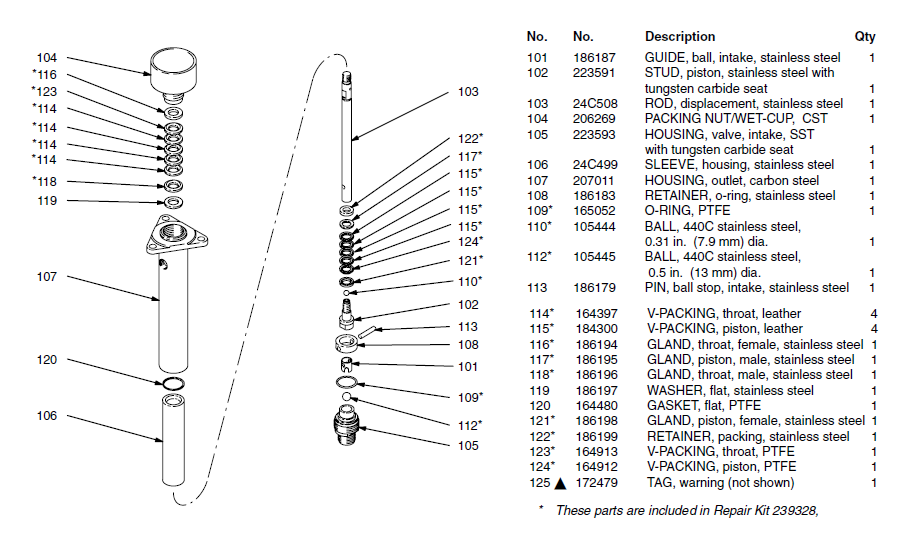 104
*116
*123
*114
*114
*114
*114
*118
119
107
120
106

103
122*
117*
115*
115*
115*
115*
124*
121*
110*
102
113
108
101
109*
112*
105

| No. | No. | Description | Qty |
|---|---|---|---|
| 101 | 186187 | GUIDE, ball, intake, stainless steel | 1 |
| 102 | 223591 | STUD, piston, stainless steel with tungsten carbide seat | 1 |
| 103 | 24C508 | ROD, displacement, stainless steel | 1 |
| 104 | 206269 | PACKING NUT/WET-CUP, CST | 1 |
| 105 | 223593 | HOUSING, valve, intake, SST with tungsten carbide seat | 1 |
| 106 | 24C499 | SLEEVE, housing, stainless steel | 1 |
| 107 | 207011 | HOUSING, outlet, carbon steel | 1 |
| 108 | 186183 | RETAINER, o-ring, stainless steel | 1 |
| 109* | 165052 | O-RING, PTFE | 1 |
| 110* | 105444 | BALL, 440C stainless steel, 0.31 in. (7.9 mm) dia. | 1 |
| 112* | 105445 | BALL, 440C stainless steel, 0.5 in. (13 mm) dia. | 1 |
| 113 | 186179 | PIN, ball stop, intake, stainless steel | 1 |
| 114* | 164397 | V-PACKING, throat, leather | 4 |
| 115* | 184300 | V-PACKING, piston, leather | 4 |
| 116* | 186194 | GLAND, throat, female, stainless steel | 1 |
| 117* | 186195 | GLAND, piston, male, stainless steel | 1 |
| 118* | 186196 | GLAND, throat, male, stainless steel | 1 |
| 119 | 186197 | WASHER, flat, stainless steel | 1 |
| 120 | 164480 | GASKET, flat, PTFE | 1 |
| 121* | 186198 | GLAND, piston, female, stainless steel | 1 |
| 122* | 186199 | RETAINER, packing, stainless steel | 1 |
| 123* | 164913 | V-PACKING, throat, PTFE | 1 |
| 124* | 164912 | V-PACKING, piston, PTFE | 1 |
| 125 ▲ | 172479 | TAG, warning (not shown) | 1 |

* These parts are included in Repair Kit 239328,